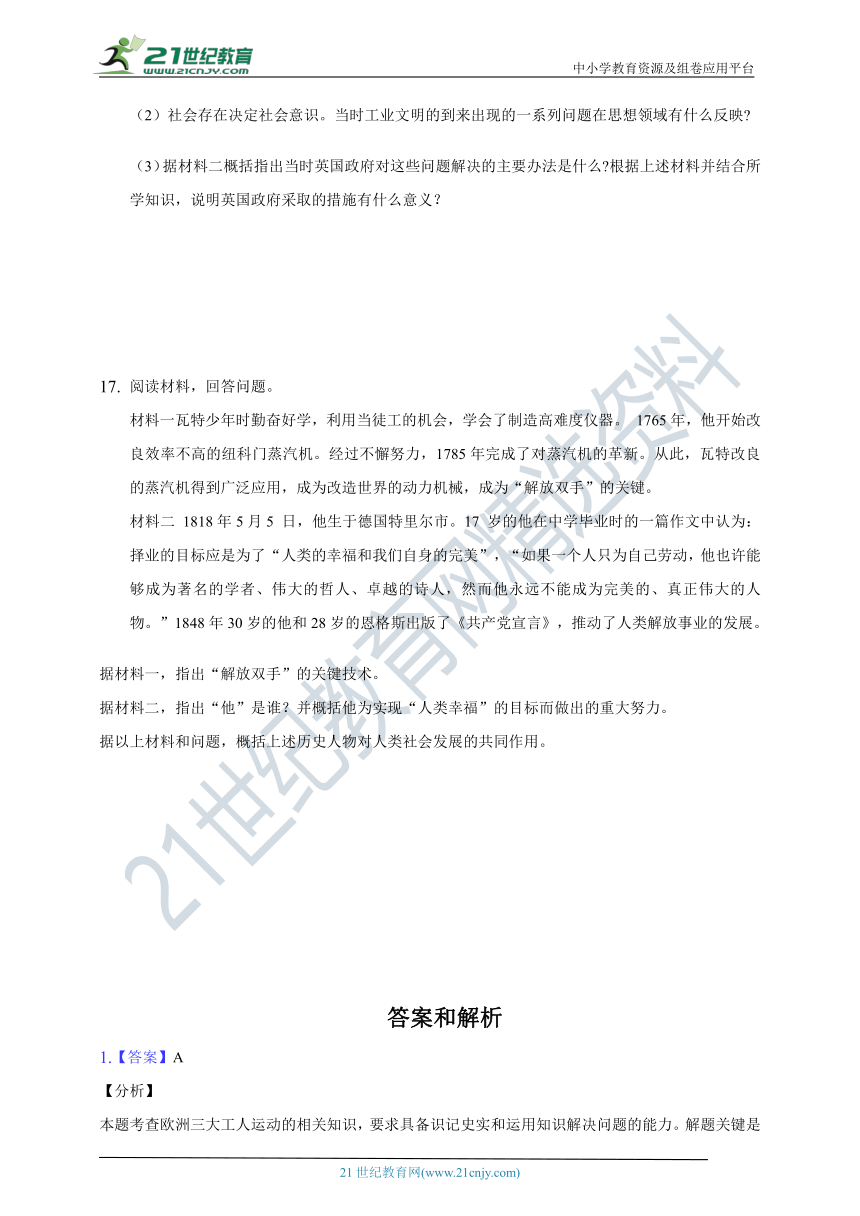 21世纪教育
www.21cnjy.com
中小学教育资源及组卷应用平台

（2）社会存在决定社会意识。当时工业文明的到来出现的一系列问题在思想领域有什么反映?

（3）据材料二概括指出当时英国政府对这些问题解决的主要办法是什么?根据上述材料并结合所学知识，说明英国政府采取的措施有什么意义?

17. 阅读材料，回答问题。

材料一瓦特少年时勤奋好学，利用当徒工的机会，学会了制造高难度仪器。 1765 年，他开始改良效率不高的纽科门蒸汽机。经过不懈努力，1785 年完成了对蒸汽机的革新。从此，瓦特改良的蒸汽机得到广泛应用，成为改造世界的动力机械，成为“解放双手”的关键。

材料二 1818 年 5 月 5 日，他生于德国特里尔市。17 岁的他在中学毕业时的一篇作文中认为：择业的目标应是为了“人类的幸福和我们自身的完美”，“如果一个人只为自己劳动，他也许能够成为著名的学者、伟大的哲人、卓越的诗人，然而他永远不能成为完美的、真正伟大的人物。”1848 年 30 岁的他和 28 岁的恩格斯出版了《共产党宣言》，推动了人类解放事业的发展。

据材料一，指出“解放双手”的关键技术。
据材料二，指出“他”是谁？并概括他为实现“人类幸福”的目标而做出的重大努力。
据以上材料和问题，概括上述历史人物对人类社会发展的共同作用。

21世纪教育网精选资料

答案和解析

1.【答案】A

【分析】

本题考查欧洲三大工人运动的相关知识，要求具备识记史实和运用知识解决问题的能力。解题关键是

21 世纪教育网(www.21cnjy.com)